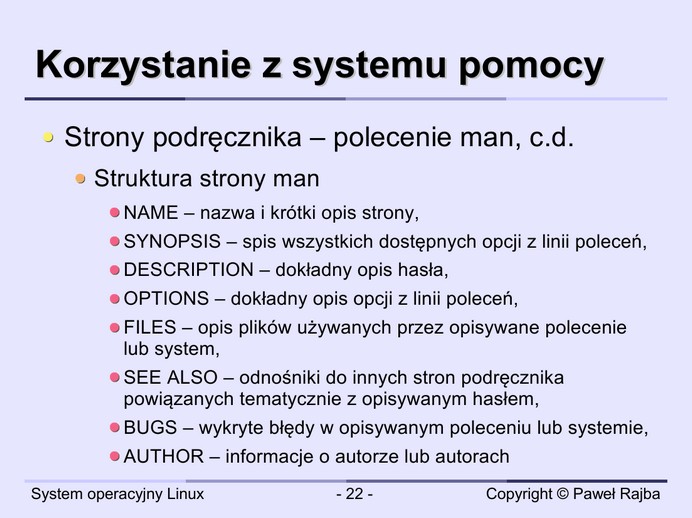 Korzystanie z systemu pomocy

Strony podręcznika – polecenie man, c.d.

Struktura strony man

NAME – nazwa i krótki opis strony,

SYNOPSIS – spis wszystkich dostępnych opcji z linii poleceń,

DESCRIPTION – dokładny opis hasła,

OPTIONS – dokładny opis opcji z linii poleceń,

FILES – opis plików używanych przez opisywane polecenie lub system,

SEE ALSO – odnośniki do innych stron podręcznika powiązanych tematycznie z opisywanym hasłem,

BUGS – wykryte błędy w opisywanym poleceniu lub systemie,

AUTHOR – informacje o autorze lub autorach

System operacyjny Linux

- 22 -

Copyright © Paweł Rajba